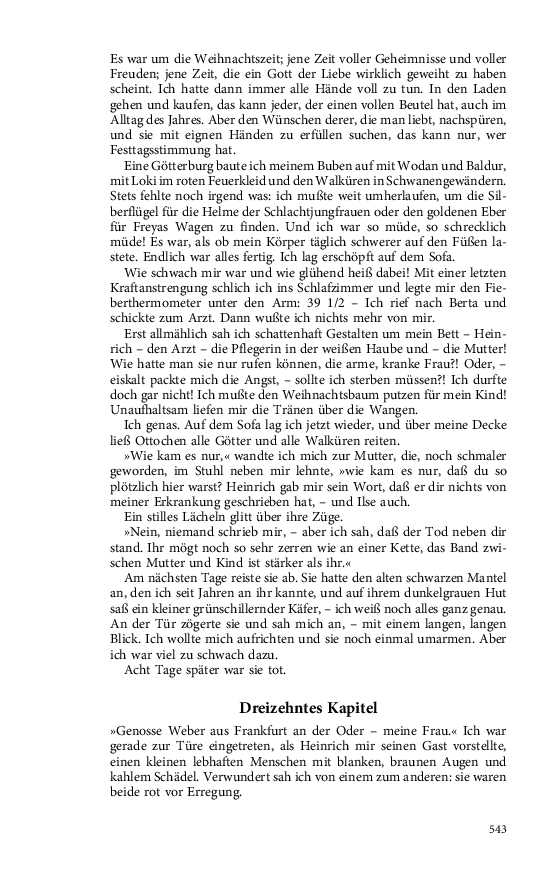 Es war um die Weihnachtszeit; jene Zeit voller Geheimnisse und voller Freuden; jene Zeit, die ein Gott der Liebe wirklich geweiht zu haben scheint. Ich hatte dann immer alle Hände voll zu tun. In den Laden gehen und kaufen, das kann jeder, der einen vollen Beutel hat, auch im Alltag des Jahres. Aber den Wünschen derer, die man liebt, nachspüren, und sie mit eignen Händen zu erfüllen suchen, das kann nur, wer Festtagsstimmung hat.

Eine Götterburg baute ich meinem Buben auf mit Wodan und Baldur, mit Loki im roten Feuerkleid und den Walküren in Schwanengewändern. Stets fehlte noch irgend was: ich mußte weit umherlaufen, um die Silberflügel für die Helme der Schlachtjungfrauen oder den goldenen Eber für Freyas Wagen zu finden. Und ich war so müde, so schrecklich müde! Es war, als ob mein Körper täglich schwerer auf den Füßen lastete. Endlich war alles fertig. Ich lag erschöpft auf dem Sofa.

Wie schwach mir war und wie glühend heiß dabei! Mit einer letzten Kraftanstrengung schlich ich ins Schlafzimmer und legte mir den Fieberthermometer unter den Arm: 39 1/2 – Ich rief nach Berta und schickte zum Arzt. Dann wußte ich nichts mehr von mir.

Erst allmählich sah ich schattenhaft Gestalten um mein Bett – Heinrich – den Arzt – die Pflegerin in der weißen Haube und – die Mutter! Wie hatte man sie nur rufen können, die arme, kranke Frau?! Oder, – eiskalt packte mich die Angst, – sollte ich sterben müssen?! Ich durfte doch gar nicht! Ich mußte den Weihnachtsbaum putzen für mein Kind! Unaufhaltsam liefen mir die Tränen über die Wangen.

Ich genas. Auf dem Sofa lag ich jetzt wieder, und über meine Decke ließ Ottochen alle Götter und alle Walküren reiten.

»Wie kam es nur,« wandte ich mich zur Mutter, die, noch schmaler geworden, im Stuhl neben mir lehnte, »wie kam es nur, daß du so plötzlich hier warst? Heinrich gab mir sein Wort, daß er dir nichts von meiner Erkrankung geschrieben hat, – und Ilse auch.

Ein stilles Lächeln glitt über ihre Züge.

»Nein, niemand schrieb mir, – aber ich sah, daß der Tod neben dir stand. Ihr mögt noch so sehr zerren wie an einer Kette, das Band zwischen Mutter und Kind ist stärker als ihr.«

Am nächsten Tage reiste sie ab. Sie hatte den alten schwarzen Mantel an, den ich seit Jahren an ihr kannte, und auf ihrem dunkelgrauen Hut saß ein kleiner grünschillernder Käfer, – ich weiß noch alles ganz genau. An der Tür zögerte sie und sah mich an, – mit einem langen, langen Blick. Ich wollte mich aufrichten und sie noch einmal umarmen. Aber ich war viel zu schwach dazu.

Acht Tage später war sie tot.

Dreizehntes Kapitel

»Genosse Weber aus Frankfurt an der Oder – meine Frau.« Ich war gerade zur Türe eingetreten, als Heinrich mir seinen Gast vorstellte, einen kleinen lebhaften Menschen mit blanken, braunen Augen und kahlem Schädel. Verwundert sah ich von einem zum anderen: sie waren beide rot vor Erregung.

543